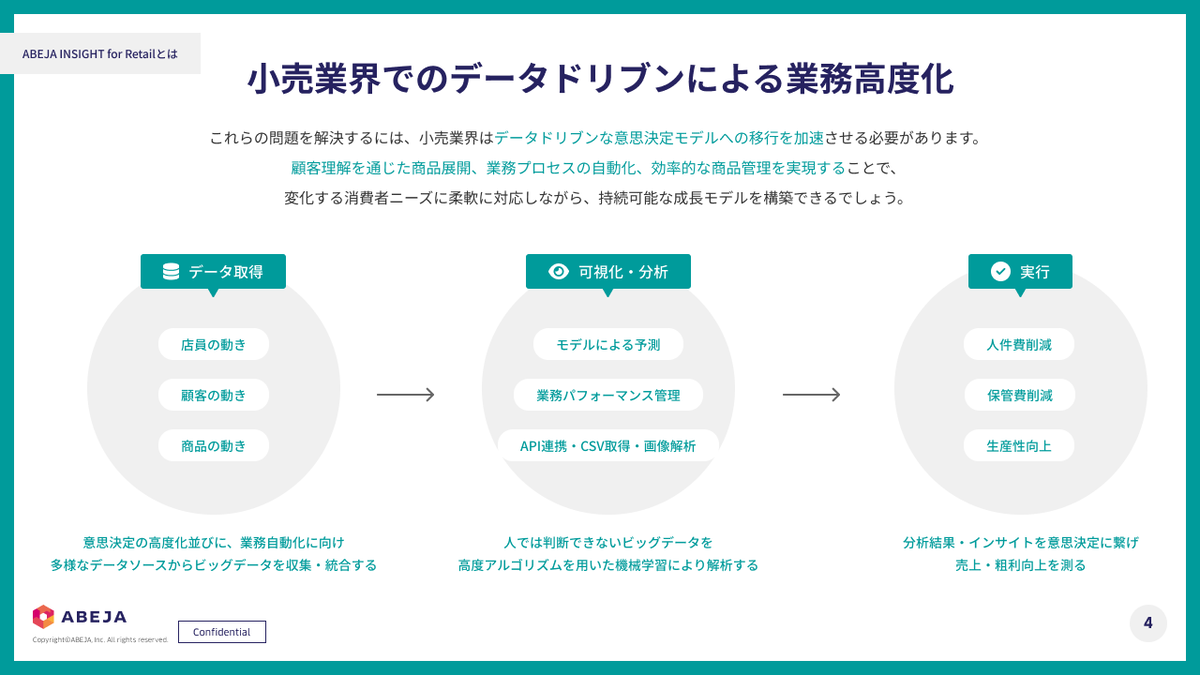 ABEJA INSIGHT for Retailとは

小売業界でのデータドリブンによる業務高度化

これらの問題を解決するには、小売業界はデータドリブンな意思決定モデルへの移行を加速させる必要があります。
顧客理解を通じた商品展開、業務プロセスの自動化、効率的な商品管理を実現することで、
変化する消費者ニーズに柔軟に対応しながら、持続可能な成長モデルを構築できるでしょう。

データ取得

店員の動き

顧客の動き

商品の動き

意思決定の高度化並びに、業務自動化に向け
多様なデータソースからビッグデータを収集・統合する

可視化・分析

モデルによる予測

業務パフォーマンス管理

API連携・CSV取得・画像解析

人では判断できないビッグデータを
高度アルゴリズムを用いた機械学習により解析する

実行

人件費削減

保管費削減

生産性向上

分析結果・インサイトを意思決定に繋げ
売上・粗利向上を測る

ABEJA
Copyright©ABEJA, Inc. All rights reserved.

Confidential

4